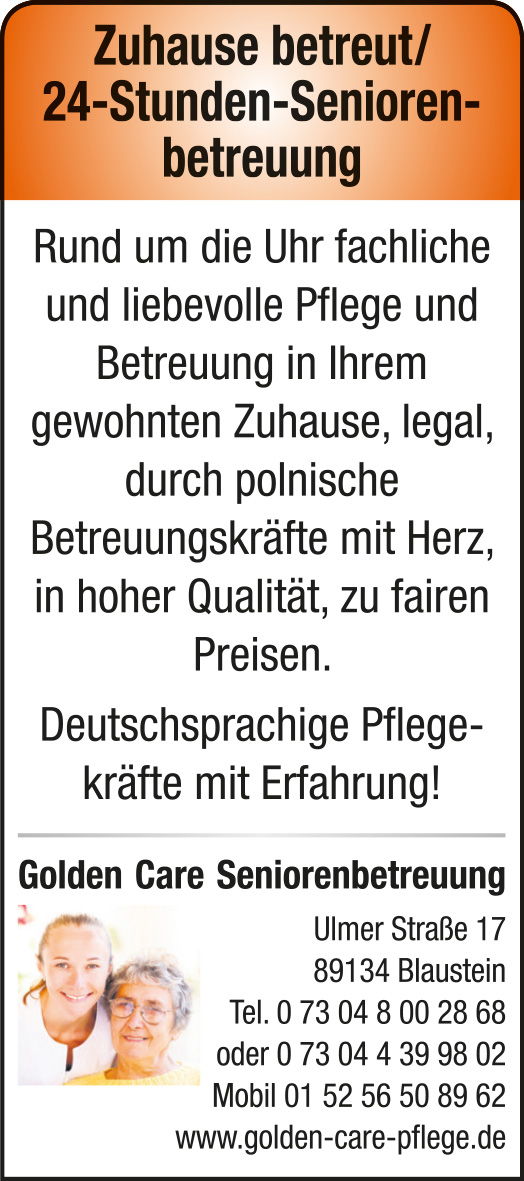 Zuhause betreut/
24-Stunden-Seniorenbetreuung

Rund um die Uhr fachliche und liebevolle Pflege und Betreuung in Ihrem gewohnten Zuhause, legal, durch polnische Betreuungskräfte mit Herz, in hoher Qualität, zu fairen Preisen.

Deutschsprachige Pflegekräfte mit Erfahrung!

Golden Care Seniorenbetreuung

Ulmer Straße 17
89134 Blaustein
Tel. 0 73 04 8 00 28 68
oder 0 73 04 4 39 98 02
Mobil 01 52 56 50 89 62
www.golden-care-pflege.de